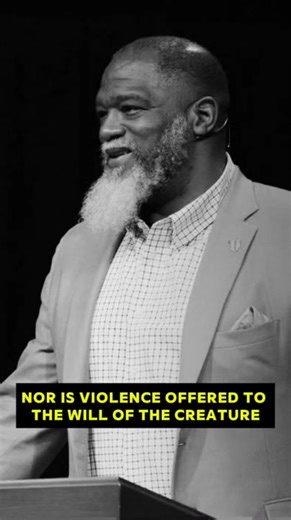 NOR IS VIOLENCE OFFERED TO THE WILL OF THE CREATURE